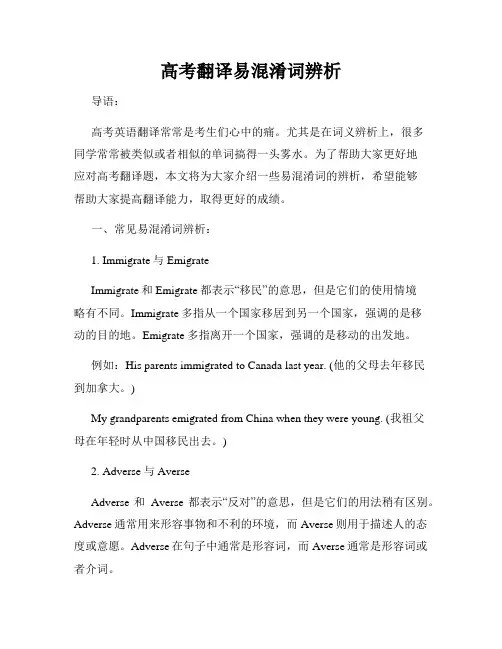 高考翻译易混淆词辨析

导语：

高考英语翻译常常是考生们心中的痛。尤其是在词义辨析上，很多同学常常被类似或者相似的单词搞得一头雾水。为了帮助大家更好地应对高考翻译题，本文将为大家介绍一些易混淆词的辨析，希望能够帮助大家提高翻译能力，取得更好的成绩。

一、常见易混淆词辨析：

1. Immigrate 与 Emigrate

Immigrate 和 Emigrate 都表示“移民”的意思，但是它们的使用情境略有不同。Immigrate 多指从一个国家移居到另一个国家，强调的是移动的目的地。Emigrate 多指离开一个国家，强调的是移动的出发地。

例如：His parents immigrated to Canada last year. (他的父母去年移民到加拿大。)

My grandparents emigrated from China when they were young. (我祖父母在年轻时从中国移民出去。)

2. Adverse 与 Averse

Adverse 和 Averse 都表示“反对”的意思，但是它们的用法稍有区别。Adverse 通常用来形容事物和不利的环境，而 Averse 则用于描述人的态度或意愿。Adverse 在句子中通常是形容词，而 Averse 通常是形容词或者介词。